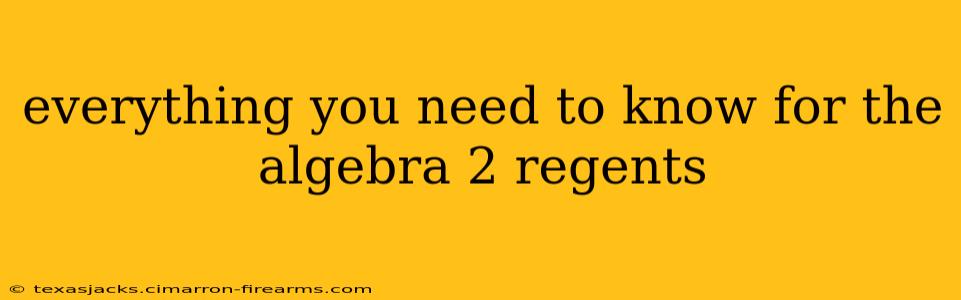 everything you need to know for the algebra 2 regents

© texasjacks.cimarron-firearms.com